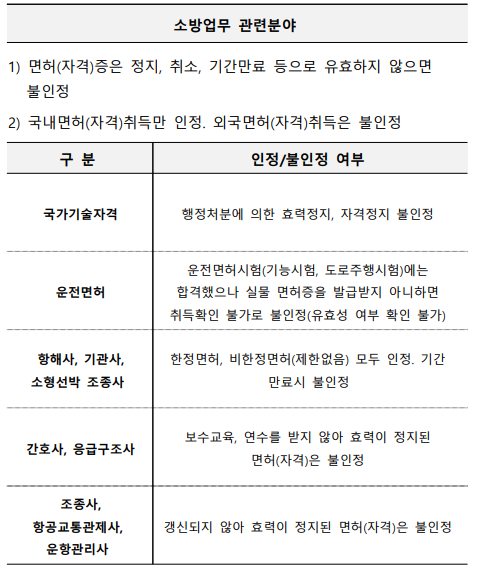 소방업무 관련분야

1) 면허(자격)증은 정지, 취소, 기간만료 등으로 유효하지 않으면 불인정

2) 국내면허(자격)취득만 인정. 외국면허(자격)취득은 불인정

| 구 분 | 인정/불인정 여부 |
|---|---|
| 국가기술자격 | 행정처분에 의한 효력정지, 자격정지 불인정 |
| 운전면허 | 운전면허시험(기능시험, 도로주행시험)에는 합격했으나 실물 면허증을 발급받지 아니하면 취득확인 불가로 불인정(유효성 여부 확인 불가) |
| 항해사, 기관사, 소형선박 조종사 | 한정면허, 비한정면허(제한없음) 모두 인정. 기간 만료시 불인정 |
| 간호사, 응급구조사 | 보수교육, 연수를 받지 않아 효력이 정지된 면허(자격)은 불인정 |
| 조종사, 항공교통관제사, 운항관리사 | 갱신되지 않아 효력이 정지된 면허(자격)은 불인정 |